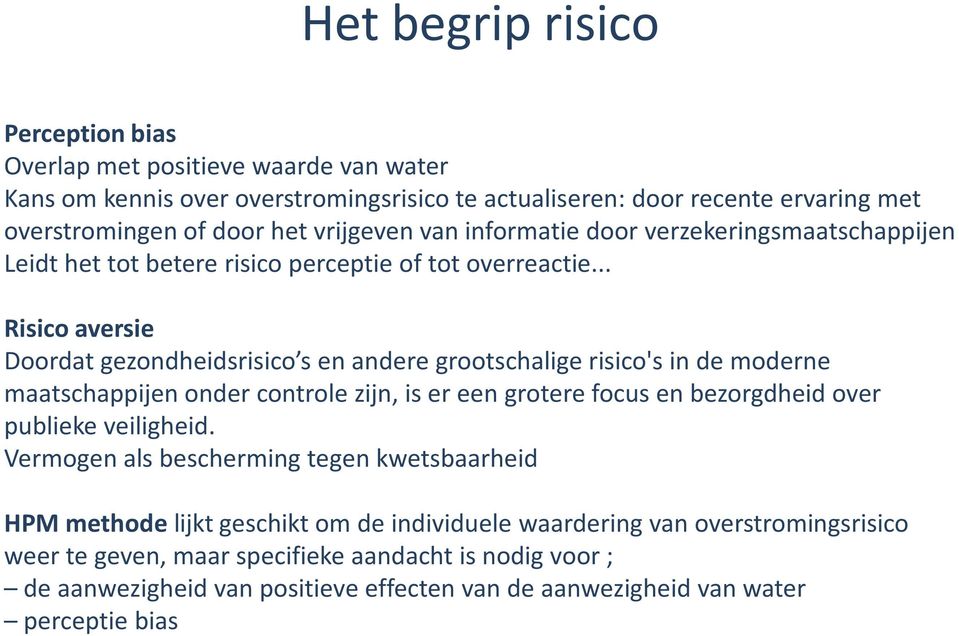 Het begrip risico

Perception bias
Overlap met positieve waarde van water
Kans om kennis over overstromingsrisico te actualiseren: door recente ervaring met overstromingen of door het vrijgeven van informatie door verzekeringsmaatschappijen
Leidt het tot betere risico perceptie of tot overreactie...

Risico aversie
Doordat gezondheidsrisico's en andere grootschalige risico's in de moderne maatschappijen onder controle zijn, is er een grotere focus en bezorgdheid over publieke veiligheid.
Vermogen als bescherming tegen kwetsbaarheid

HPM methode lijkt geschikt om de individuele waardering van overstromingsrisico weer te geven, maar specifieke aandacht is nodig voor ;
– de aanwezigheid van positieve effecten van de aanwezigheid van water
– perceptie bias